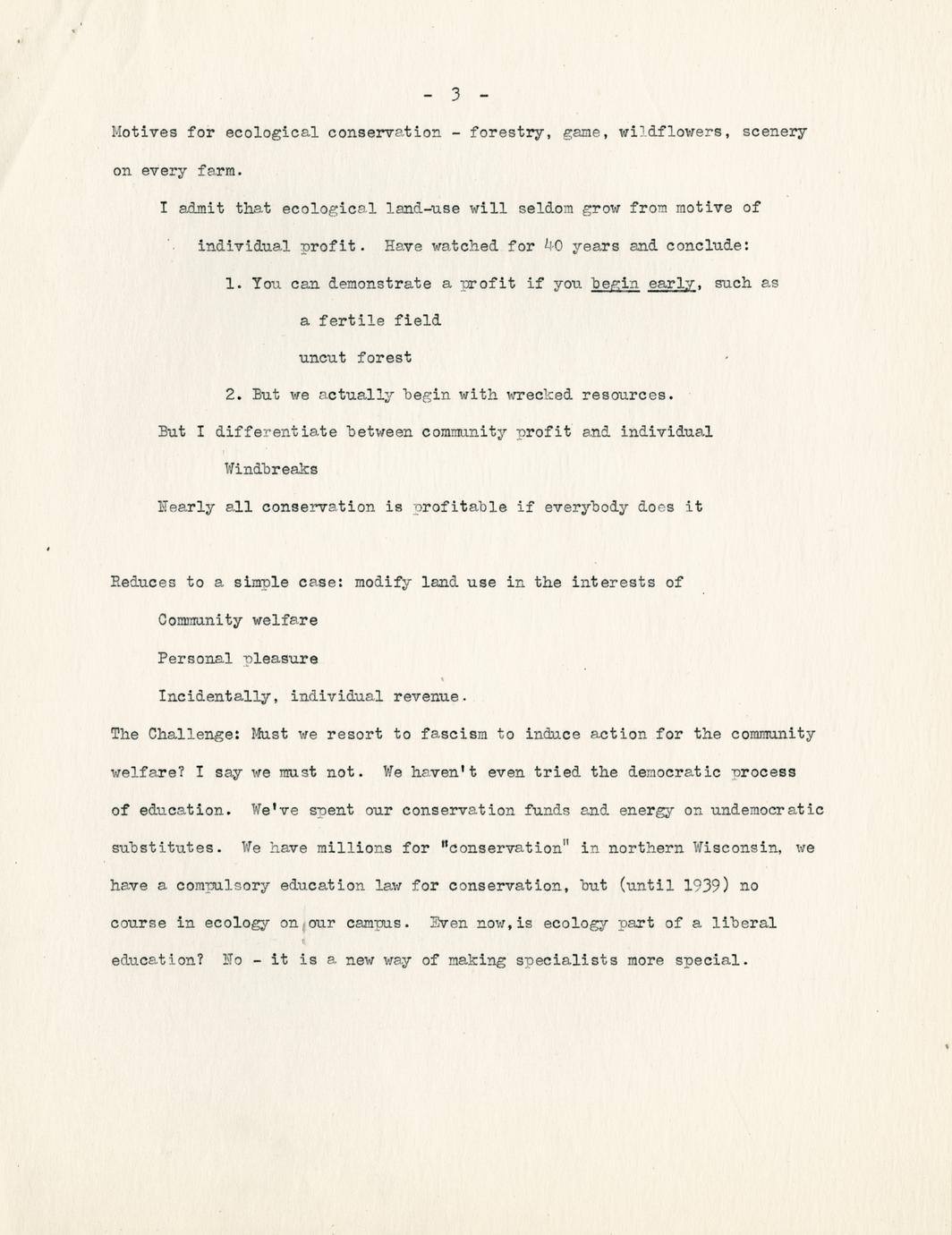 - 3 -

Motives for ecological conservation - forestry, game, wildflowers, scenery on every farm.

I admit that ecological land-use will seldom grow from motive of individual profit. Have watched for 40 years and conclude:

1. You can demonstrate a profit if you begin early, such as

a fertile field

uncut forest

2. But we actually begin with wrecked resources.

But I differentiate between community profit and individual

Windbreaks

Nearly all conservation is profitable if everybody does it

Reduces to a simple case: modify land use in the interests of

Community welfare

Personal pleasure

Incidentally, individual revenue.

The Challenge: Must we resort to fascism to induce action for the community welfare? I say we must not. We haven't even tried the democratic process of education. We've spent our conservation funds and energy on undemocratic substitutes. We have millions for "conservation" in northern Wisconsin, we have a compulsory education law for conservation, but (until 1939) no course in ecology on our campus. Even now, is ecology part of a liberal education? No - it is a new way of making specialists more special.